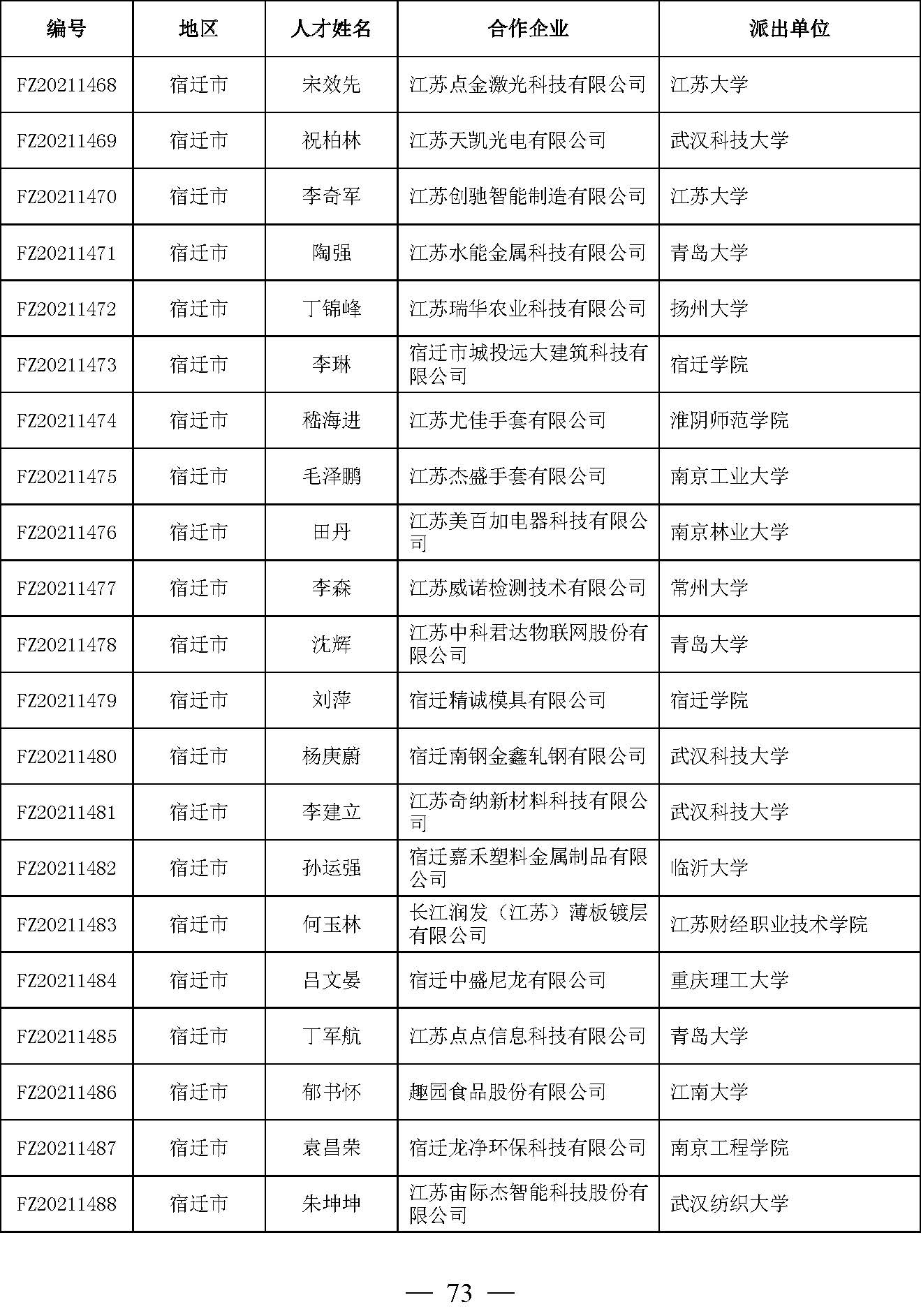 | 编号 | 地区 | 人才姓名 | 合作企业 | 派出单位 |
|---|---|---|---|---|
| FZ20211468 | 宿迁市 | 宋效先 | 江苏点金激光科技有限公司 | 江苏大学 |
| FZ20211469 | 宿迁市 | 祝柏林 | 江苏天凯光电有限公司 | 武汉科技大学 |
| FZ20211470 | 宿迁市 | 李奇军 | 江苏创驰智能制造有限公司 | 江苏大学 |
| FZ20211471 | 宿迁市 | 陶强 | 江苏水能金属科技有限公司 | 青岛大学 |
| FZ20211472 | 宿迁市 | 丁锦峰 | 江苏瑞华农业科技有限公司 | 扬州大学 |
| FZ20211473 | 宿迁市 | 李琳 | 宿迁市城投远大建筑科技有限公司 | 宿迁学院 |
| FZ20211474 | 宿迁市 | 嵇海进 | 江苏尤佳手套有限公司 | 淮阴师范学院 |
| FZ20211475 | 宿迁市 | 毛泽鹏 | 江苏杰盛手套有限公司 | 南京工业大学 |
| FZ20211476 | 宿迁市 | 田丹 | 江苏美百加电器科技有限公司 | 南京林业大学 |
| FZ20211477 | 宿迁市 | 李森 | 江苏威诺检测技术有限公司 | 常州大学 |
| FZ20211478 | 宿迁市 | 沈辉 | 江苏中科君达物联网股份有限公司 | 青岛大学 |
| FZ20211479 | 宿迁市 | 刘萍 | 宿迁精诚模具有限公司 | 宿迁学院 |
| FZ20211480 | 宿迁市 | 杨庚蔚 | 宿迁南钢金鑫轧钢有限公司 | 武汉科技大学 |
| FZ20211481 | 宿迁市 | 李建立 | 江苏奇纳新材料科技有限公司 | 武汉科技大学 |
| FZ20211482 | 宿迁市 | 孙运强 | 宿迁嘉禾塑料金属制品有限公司 | 临沂大学 |
| FZ20211483 | 宿迁市 | 何玉林 | 长江润发（江苏）薄板镀层有限公司 | 江苏财经职业技术学院 |
| FZ20211484 | 宿迁市 | 吕文晏 | 宿迁中盛尼龙有限公司 | 重庆理工大学 |
| FZ20211485 | 宿迁市 | 丁军航 | 江苏点点信息科技有限公司 | 青岛大学 |
| FZ20211486 | 宿迁市 | 郁书怀 | 趣园食品股份有限公司 | 江南大学 |
| FZ20211487 | 宿迁市 | 袁昌荣 | 宿迁龙净环保科技有限公司 | 南京工程学院 |
| FZ20211488 | 宿迁市 | 朱坤坤 | 江苏宙际杰智能科技股份有限公司 | 武汉纺织大学 |

— 73 —